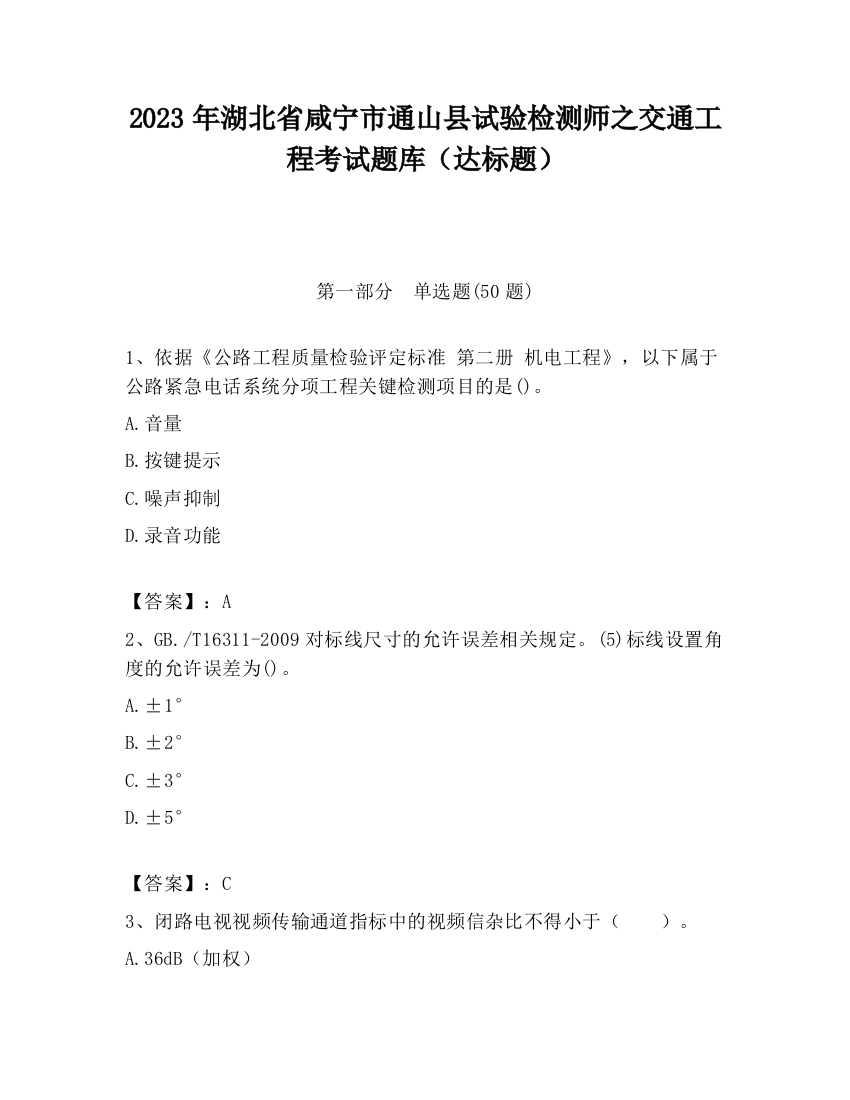 2023 年湖北省咸宁市通山县试验检测师之交通工程考试题库（达标题）

第一部分　单选题(50 题)

1、依据《公路工程质量检验评定标准 第二册 机电工程》，以下属于公路紧急电话系统分项工程关键检测项目的是()。

A.音量

B.按键提示

C.噪声抑制

D.录音功能

【答案】：A

2、GB./T16311-2009 对标线尺寸的允许误差相关规定。(5)标线设置角度的允许误差为()。

A.±1°

B.±2°

C.±3°

D.±5°

【答案】：C

3、闭路电视视频传输通道指标中的视频信杂比不得小于（　　）。

A.36dB（加权）